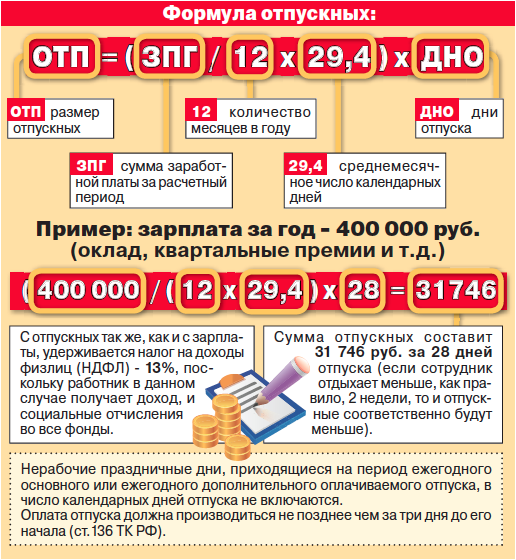 Формула отпускных:

ОТП = ( ЗПГ / 12 х 29,4 ) х ДНО

ОТП размер отпускных

12 количество месяцев в году

ДНО дни отпуска

ЗПГ сумма заработной платы за расчетный период

29,4 среднемесячное число календарных дней

Пример: зарплата за год - 400 000 руб. (оклад, квартальные премии и т.д.)

( 400 000 / ( 12 х 29,4 ) х 28 = 31746

С отпускных так же, как и с зарплаты, удерживается налог на доходы физлиц (НДФЛ) - 13%, поскольку работник в данном случае получает доход, и социальные отчисления во все фонды.

Сумма отпускных составит 31 746 руб. за 28 дней отпуска (если сотрудник отдыхает меньше, как правило, 2 недели, то и отпускные соответственно будут меньше).

Нерабочие праздничные дни, приходящиеся на период ежегодного основного или ежегодного дополнительного оплачиваемого отпуска, в число календарных дней отпуска не включаются.
Оплата отпуска должна производиться не позднее чем за три дня до его начала (ст.136 ТК РФ).